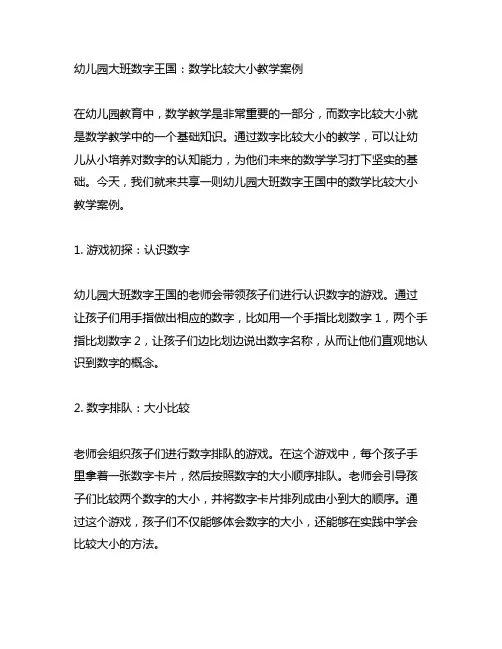 幼儿园大班数字王国：数学比较大小教学案例

在幼儿园教育中，数学教学是非常重要的一部分，而数字比较大小就是数学教学中的一个基础知识。通过数字比较大小的教学，可以让幼儿从小培养对数字的认知能力，为他们未来的数学学习打下坚实的基础。今天，我们就来共享一则幼儿园大班数字王国中的数学比较大小教学案例。

1. 游戏初探：认识数字

幼儿园大班数字王国的老师会带领孩子们进行认识数字的游戏。通过让孩子们用手指做出相应的数字，比如用一个手指比划数字 1，两个手指比划数字 2，让孩子们边比划边说出数字名称，从而让他们直观地认识到数字的概念。

2. 数字排队：大小比较

老师会组织孩子们进行数字排队的游戏。在这个游戏中，每个孩子手里拿着一张数字卡片，然后按照数字的大小顺序排队。老师会引导孩子们比较两个数字的大小，并将数字卡片排列成由小到大的顺序。通过这个游戏，孩子们不仅能够体会数字的大小，还能够在实践中学会比较大小的方法。